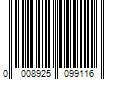 0 008925 099116